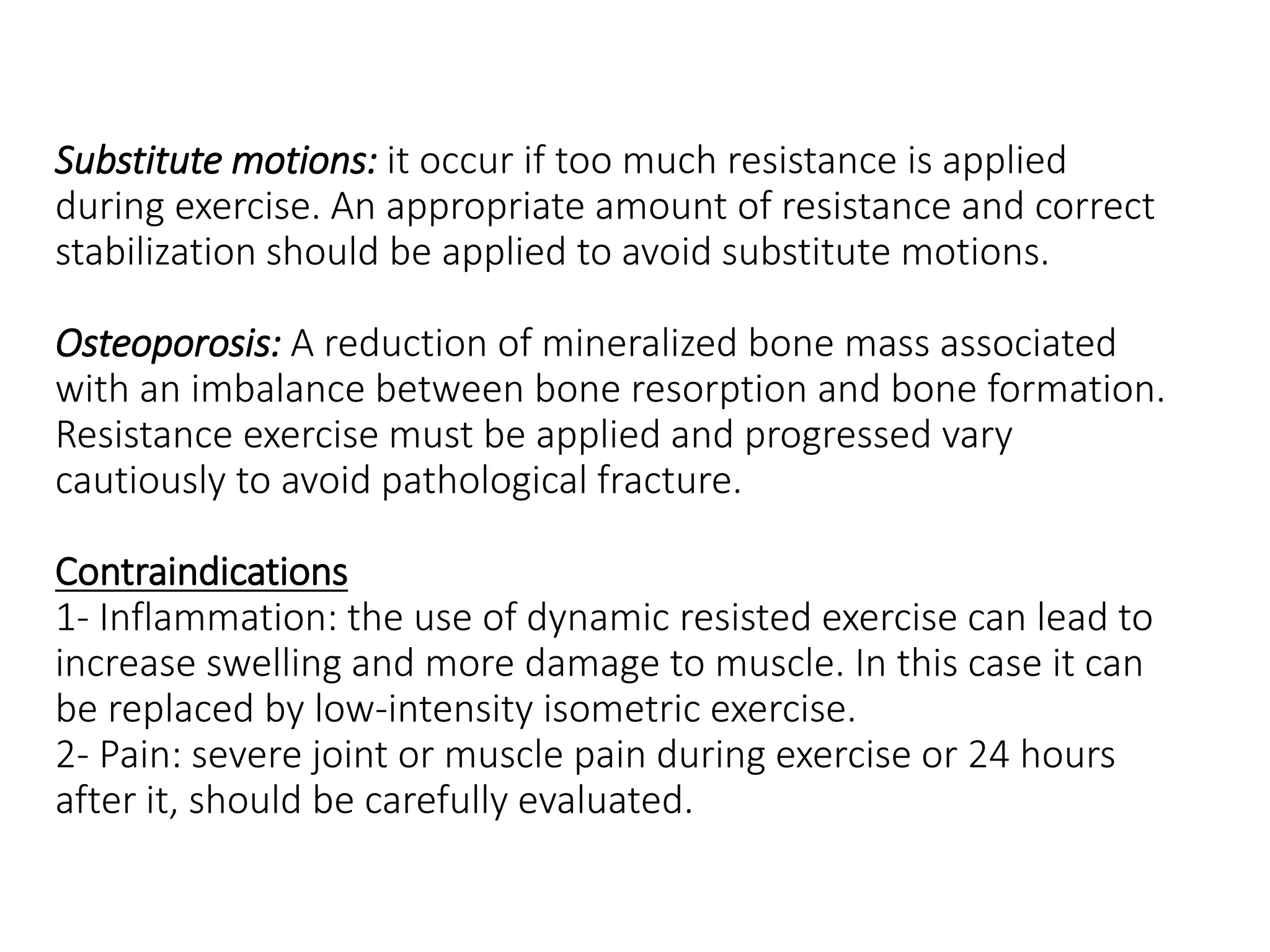 Substitute motions: it occur if too much resistance is applied during exercise. An appropriate amount of resistance and correct stabilization should be applied to avoid substitute motions.

Osteoporosis: A reduction of mineralized bone mass associated with an imbalance between bone resorption and bone formation. Resistance exercise must be applied and progressed vary cautiously to avoid pathological fracture.

Contraindications
1- Inflammation: the use of dynamic resisted exercise can lead to increase swelling and more damage to muscle. In this case it can be replaced by low-intensity isometric exercise.
2- Pain: severe joint or muscle pain during exercise or 24 hours after it, should be carefully evaluated.